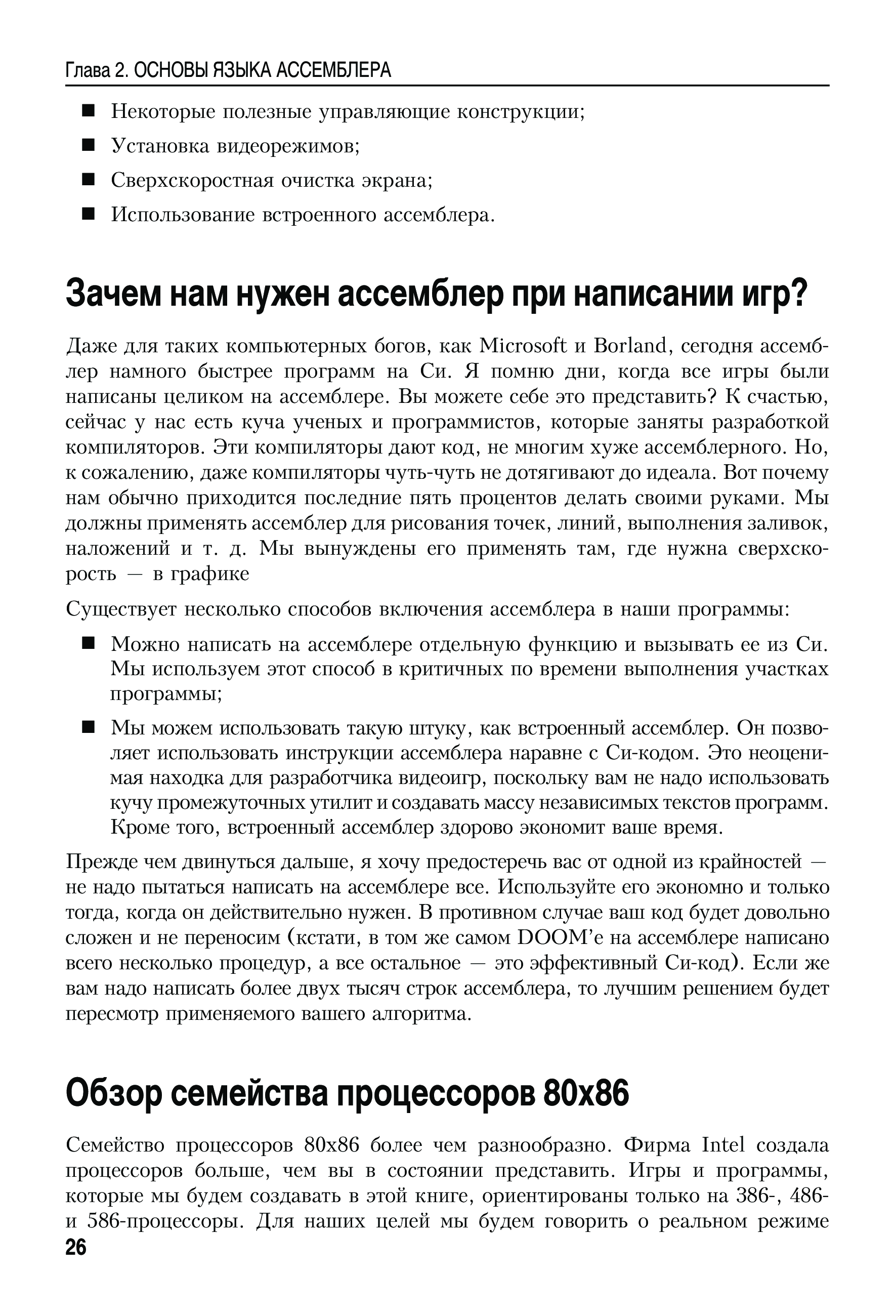 Глава 2. ОСНОВЫ ЯЗЫКА АССЕМБЛЕРА

■ Некоторые полезные управляющие конструкции;
■ Установка видеорежимов;
■ Сверхскоростная очистка экрана;
■ Использование встроенного ассемблера.

Зачем нам нужен ассемблер при написании игр?

Даже для таких компьютерных богов, как Microsoft и Borland, сегодня ассемблер намного быстрее программ на Си. Я помню дни, когда все игры были написаны целиком на ассемблере. Вы можете себе это представить? К счастью, сейчас у нас есть куча ученых и программистов, которые заняты разработкой компиляторов. Эти компиляторы дают код, не многим хуже ассемблерного. Но, к сожалению, даже компиляторы чуть-чуть не дотягивают до идеала. Вот почему нам обычно приходится последние пять процентов делать своими руками. Мы должны применять ассемблер для рисования точек, линий, выполнения заливок, наложений и т. д. Мы вынуждены его применять там, где нужна сверхскорость — в графике

Существует несколько способов включения ассемблера в наши программы:

■ Можно написать на ассемблере отдельную функцию и вызывать ее из Си. Мы используем этот способ в критичных по времени выполнения участках программы;

■ Мы можем использовать такую штуку, как встроенный ассемблер. Он позволяет использовать инструкции ассемблера наравне с Си-кодом. Это неоценимая находка для разработчика видеоигр, поскольку вам не надо использовать кучу промежуточных утилит и создавать массу независимых текстов программ. Кроме того, встроенный ассемблер здорово экономит ваше время.

Прежде чем двинуться дальше, я хочу предостеречь вас от одной из крайностей — не надо пытаться написать на ассемблере все. Используйте его экономно и только тогда, когда он действительно нужен. В противном случае ваш код будет довольно сложен и не переносим (кстати, в том же самом DOOM'е на ассемблере написано всего несколько процедур, а все остальное — это эффективный Си-код). Если же вам надо написать более двух тысяч строк ассемблера, то лучшим решением будет пересмотр применяемого вашего алгоритма.

Обзор семейства процессоров 80x86

Семейство процессоров 80x86 более чем разнообразно. Фирма Intel создала процессоров больше, чем вы в состоянии представить. Игры и программы, которые мы будем создавать в этой книге, ориентированы только на 386-, 486- и 586-процессоры. Для наших целей мы будем говорить о реальном режиме

26